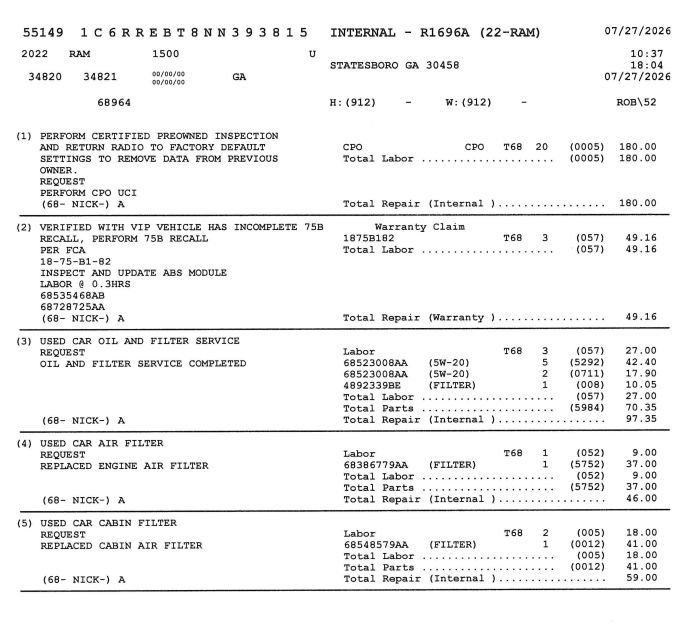 55149 1C6RREBT8NN393815 INTERNAL - R1696A (22-RAM) 07/27/2026

2022 RAM 1500 U 10:37
STATESBORO GA 30458 18:04
34820 34821 00/00/00 00/00/00 GA 07/27/2026

68964 H:(912) - W:(912) - ROB\52

(1) PERFORM CERTIFIED PREOWNED INSPECTION AND RETURN RADIO TO FACTORY DEFAULT SETTINGS TO REMOVE DATA FROM PREVIOUS OWNER.
REQUEST
PERFORM CPO UCI
(68- NICK-) A

CPO CPO T68 20 (0005) 180.00
Total Labor ..................... (0005) 180.00
Total Repair (Internal )................. 180.00

(2) VERIFIED WITH VIP VEHICLE HAS INCOMPLETE 75B RECALL, PERFORM 75B RECALL
PER FCA
18-75-B1-82
INSPECT AND UPDATE ABS MODULE
LABOR @ 0.3HRS
68535468AB
68728725AA
(68- NICK-) A

Warranty Claim
1875B182 T68 3 (057) 49.16
Total Labor ..................... (057) 49.16
Total Repair (Warranty )................. 49.16

(3) USED CAR OIL AND FILTER SERVICE
REQUEST
OIL AND FILTER SERVICE COMPLETED
(68- NICK-) A

Labor T68 3 (057) 27.00
68523008AA (5W-20) 5 (5292) 42.40
68523008AA (5W-20) 2 (0711) 17.90
4892339BE (FILTER) 1 (008) 10.05
Total Labor ..................... (057) 27.00
Total Parts ..................... (5984) 70.35
Total Repair (Internal )................. 97.35

(4) USED CAR AIR FILTER
REQUEST
REPLACED ENGINE AIR FILTER
(68- NICK-) A

Labor T68 1 (052) 9.00
68386779AA (FILTER) 1 (5752) 37.00
Total Labor ..................... (052) 9.00
Total Parts ..................... (5752) 37.00
Total Repair (Internal )................. 46.00

(5) USED CAR CABIN FILTER
REQUEST
REPLACED CABIN AIR FILTER
(68- NICK-) A

Labor T68 2 (005) 18.00
68548579AA (FILTER) 1 (0012) 41.00
Total Labor ..................... (005) 18.00
Total Parts ..................... (0012) 41.00
Total Repair (Internal )................. 59.00